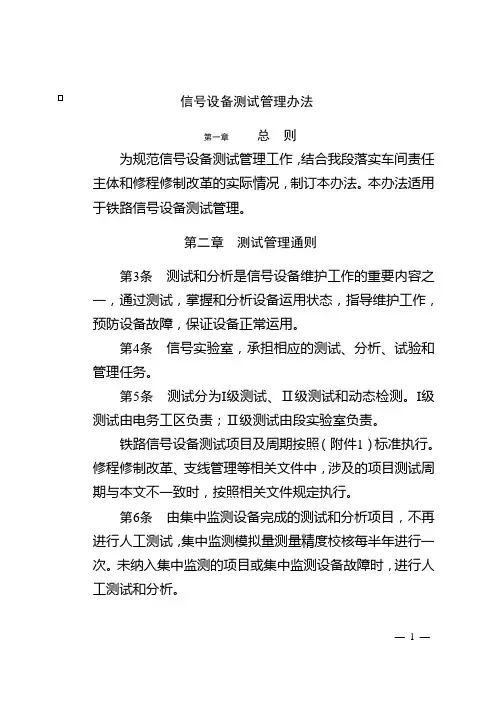 信号设备测试管理办法

第一章　　总　则

为规范信号设备测试管理工作，结合我段落实车间责任主体和修程修制改革的实际情况，制订本办法。本办法适用于铁路信号设备测试管理。

第二章　测试管理通则

第3条　测试和分析是信号设备维护工作的重要内容之一，通过测试，掌握和分析设备运用状态，指导维护工作，预防设备故障，保证设备正常运用。

第4条　信号实验室，承担相应的测试、分析、试验和管理任务。

第5条　测试分为I级测试、II级测试和动态检测。I级测试由电务工区负责；II级测试由段实验室负责。

铁路信号设备测试项目及周期按照（附件1）标准执行。修程修制改革、支线管理等相关文件中，涉及的项目测试周期与本文不一致时，按照相关文件规定执行。

第6条　由集中监测设备完成的测试和分析项目，不再进行人工测试，集中监测模拟量测量精度校核每半年进行一次。未纳入集中监测的项目或集中监测设备故障时，进行人工测试和分析。

— 1 —